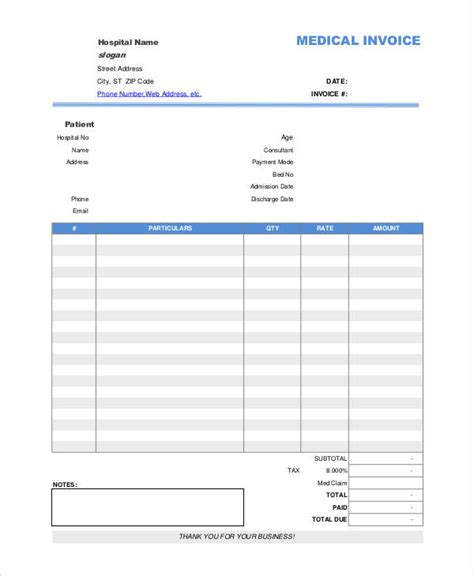 Hospital Name
slogan
Street Address
City, ST ZIP Code
Phone Number,Web Address, etc.

MEDICAL INVOICE

DATE:
INVOICE #:

Patient
Hospital No
Name
Address
Phone
Email

Age
Consultant
Payment Mode
Bed No
Admission Date
Discharge Date

| # | PARTICULARS | QTY | RATE | AMOUNT |
|---|---|---|---|---|
| | | | | |

SUBTOTAL -
TAX 8.000% -
Med Claim
TOTAL -
PAID -
TOTAL DUE -

NOTES:

THANK YOU FOR YOUR BUSINESS!